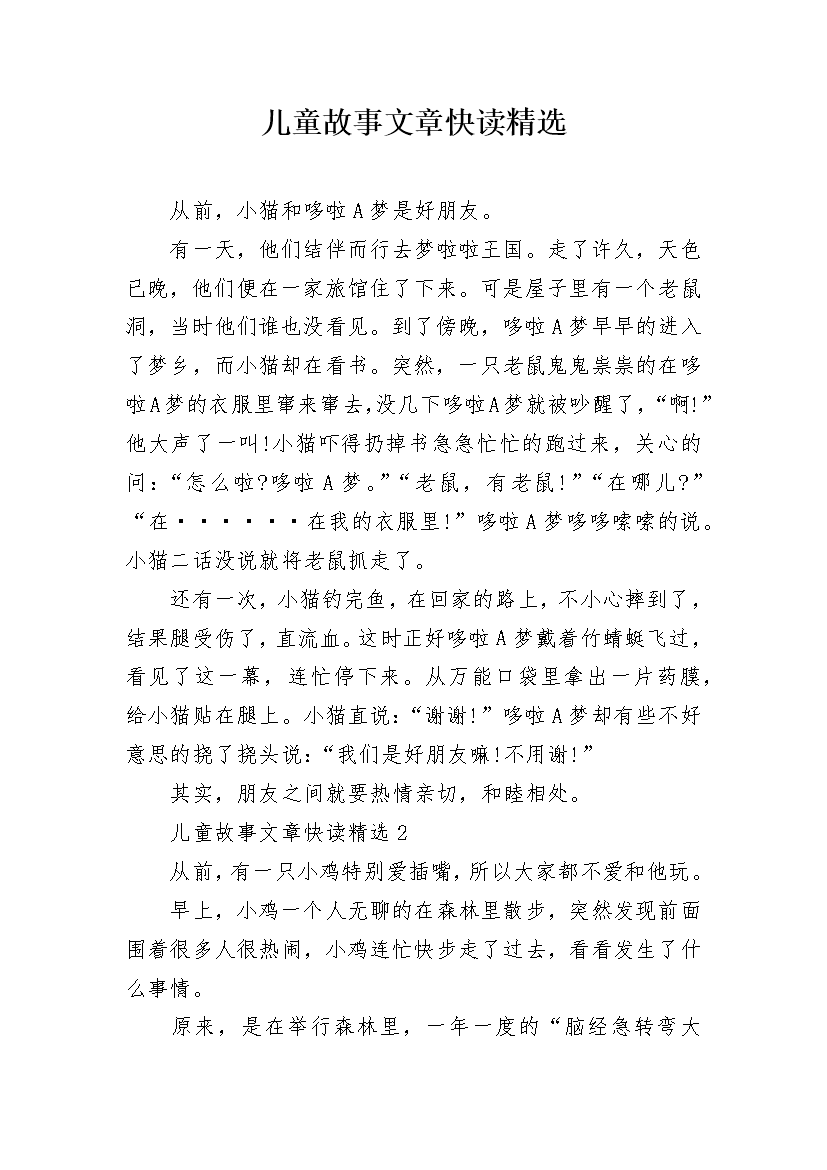 儿童故事文章快读精选

从前，小猫和哆啦A梦是好朋友。

有一天，他们结伴而行去梦啦啦王国。走了许久，天色已晚，他们便在一家旅馆住了下来。可是屋子里有一个老鼠洞，当时他们谁也没看见。到了傍晚，哆啦A梦早早的进入了梦乡，而小猫却在看书。突然，一只老鼠鬼鬼祟祟的在哆啦A梦的衣服里窜来窜去,没几下哆啦A梦就被吵醒了，“啊!”他大声了一叫!小猫吓得扔掉书急急忙忙的跑过来，关心的问：“怎么啦?哆啦A梦。”“老鼠，有老鼠!”“在哪儿?”“在······在我的衣服里!”哆啦A梦哆哆嗦嗦的说。小猫二话没说就将老鼠抓走了。

还有一次，小猫钓完鱼，在回家的路上，不小心摔到了，结果腿受伤了，直流血。这时正好哆啦A梦戴着竹蜻蜓飞过，看见了这一幕，连忙停下来。从万能口袋里拿出一片药膜，给小猫贴在腿上。小猫直说：“谢谢!”哆啦A梦却有些不好意思的挠了挠头说：“我们是好朋友嘛!不用谢!”

其实，朋友之间就要热情亲切，和睦相处。

儿童故事文章快读精选2

从前，有一只小鸡特别爱插嘴，所以大家都不爱和他玩。

早上，小鸡一个人无聊的在森林里散步，突然发现前面围着很多人很热闹，小鸡连忙快步走了过去，看看发生了什么事情。

原来，是在举行森林里，一年一度的“脑经急转弯大